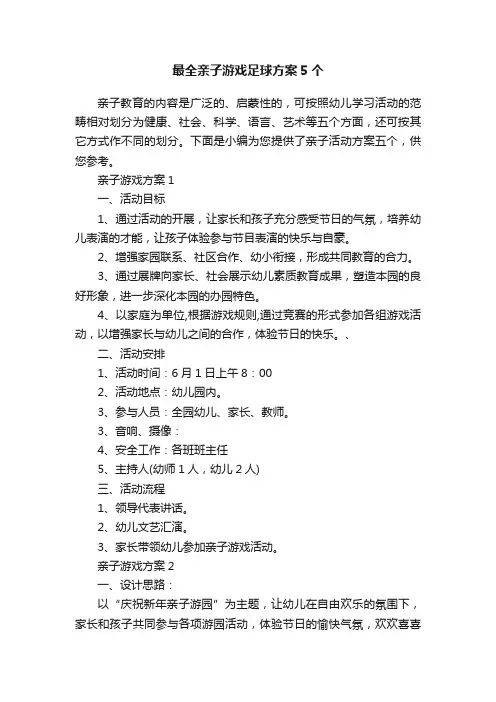 最全亲子游戏足球方案5个

亲子教育的内容是广泛的、启蒙性的，可按照幼儿学习活动的范畴相对划分为健康、社会、科学、语言、艺术等五个方面，还可按其它方式作不同的划分。下面是小编为您提供了亲子活动方案五个，供您参考。

亲子游戏方案1

一、活动目标

1、通过活动的开展，让家长和孩子充分感受节日的气氛，培养幼儿表演的才能，让孩子体验参与节目表演的快乐与自豪。

2、增强家园联系、社区合作、幼小衔接，形成共同教育的合力。

3、通过展牌向家长、社会展示幼儿素质教育成果，塑造本园的良好形象，进一步深化本园的办园特色。

4、以家庭为单位,根据游戏规则,通过竞赛的形式参加各组游戏活动，以增强家长与幼儿之间的合作，体验节日的快乐。、

二、活动安排

1、活动时间：6月1日上午8：00

2、活动地点：幼儿园内。

3、参与人员：全园幼儿、家长、教师。

3、音响、摄像：

4、安全工作：各班班主任

5、主持人(幼师1人，幼儿2人)

三、活动流程

1、领导代表讲话。

2、幼儿文艺汇演。

3、家长带领幼儿参加亲子游戏活动。

亲子游戏方案2

一、设计思路：

以“庆祝新年亲子游园”为主题，让幼儿在自由欢乐的氛围下，家长和孩子共同参与各项游园活动，体验节日的愉快气氛，欢欢喜喜